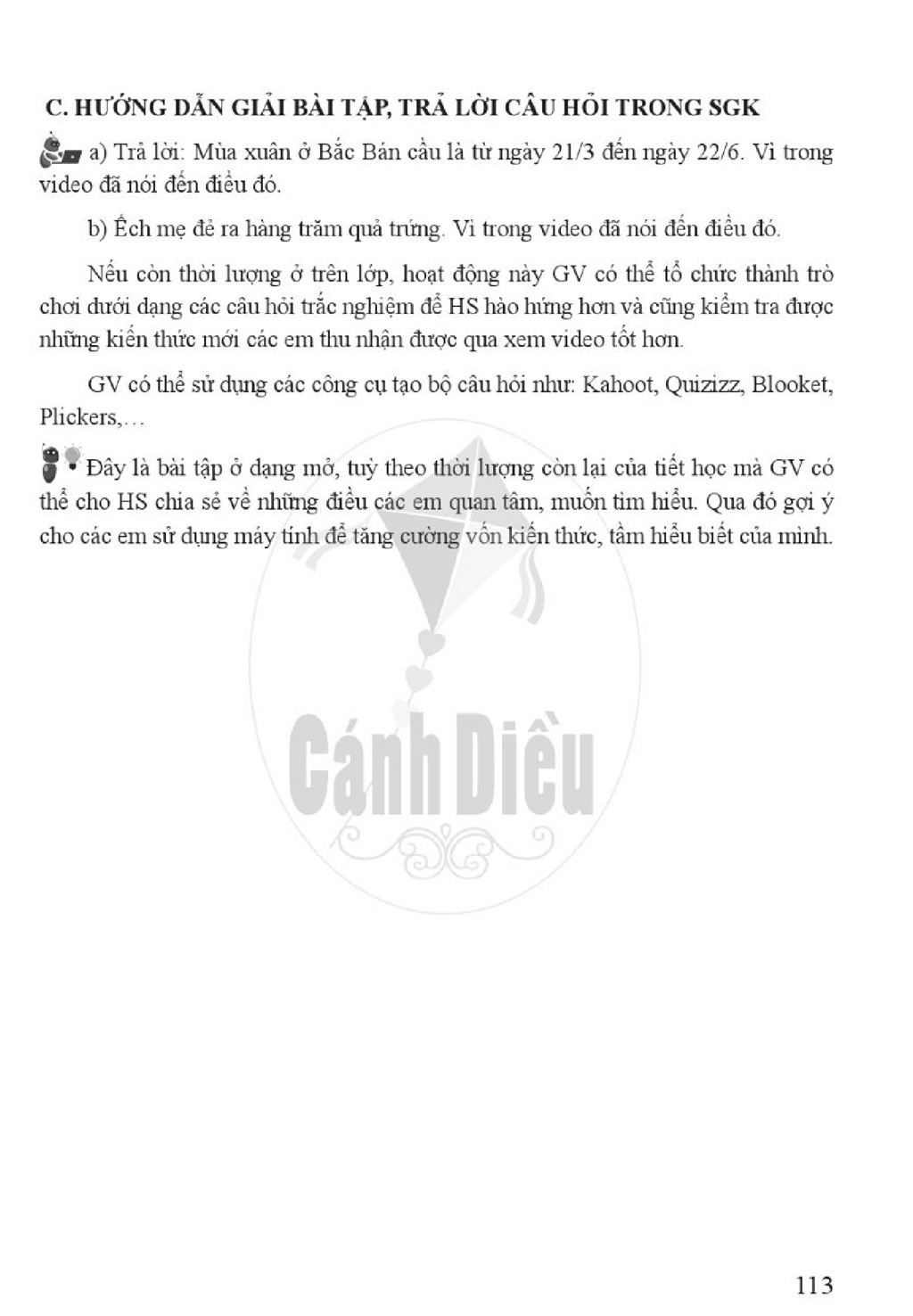 C. HƯỚNG DẪN GIẢI BÀI TẬP, TRẢ LỜI CÂU HỎI TRONG SGK

a) Trả lời: Mùa xuân ở Bắc Bán cầu là từ ngày 21/3 đến ngày 22/6. Vì trong video đã nói đến điều đó.

b) Ếch mẹ đẻ ra hàng trăm quả trứng. Vì trong video đã nói đến điều đó.

Nếu còn thời lượng ở trên lớp, hoạt động này GV có thể tổ chức thành trò chơi dưới dạng các câu hỏi trắc nghiệm để HS hào hứng hơn và cũng kiểm tra được những kiến thức mới các em thu nhận được qua xem video tốt hơn.

GV có thể sử dụng các công cụ tạo bộ câu hỏi như: Kahoot, Quizizz, Blooket, Plickers,…

Đây là bài tập ở dạng mở, tuỳ theo thời lượng còn lại của tiết học mà GV có thể cho HS chia sẻ về những điều các em quan tâm, muốn tìm hiểu. Qua đó gợi ý cho các em sử dụng máy tính để tăng cường vốn kiến thức, tầm hiểu biết của mình.

113

Cánh Diều